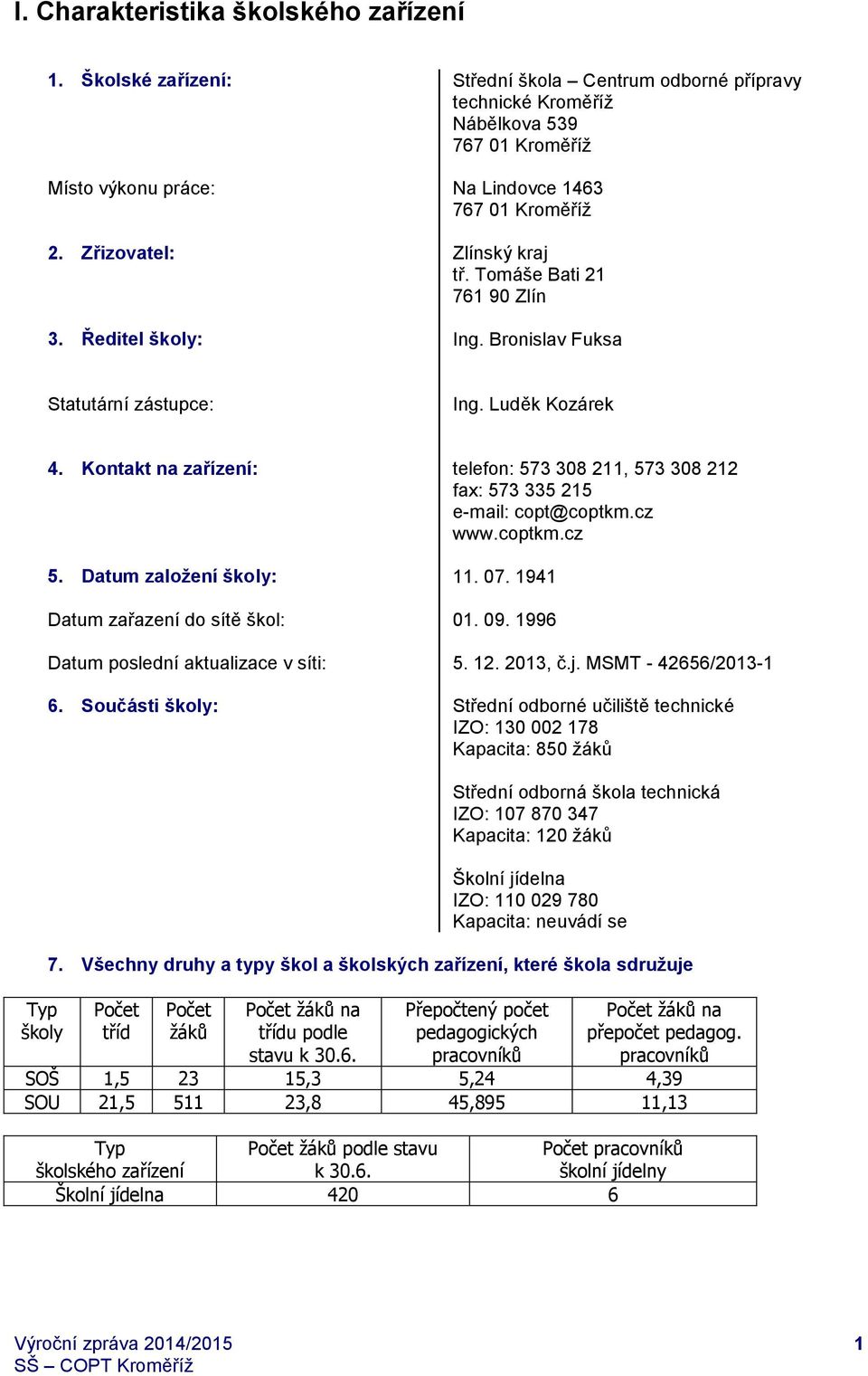 I. Charakteristika školského zařízení

1. Školské zařízení:
Střední škola – Centrum odborné přípravy technické Kroměříž
Nábělkova 539
767 01 Kroměříž

Místo výkonu práce:
Na Lindovce 1463
767 01 Kroměříž

2. Zřizovatel:
Zlínský kraj
tř. Tomáše Bati 21
761 90 Zlín

3. Ředitel školy:
Ing. Bronislav Fuksa

Statutární zástupce:
Ing. Luděk Kozárek

4. Kontakt na zařízení:
telefon: 573 308 211, 573 308 212
fax: 573 335 215
e-mail: copt@coptkm.cz
www.coptkm.cz

5. Datum založení školy:
11. 07. 1941

Datum zařazení do sítě škol:
01. 09. 1996

Datum poslední aktualizace v síti:
5. 12. 2013, č.j. MSMT - 42656/2013-1

6. Součásti školy:
Střední odborné učiliště technické
IZO: 130 002 178
Kapacita: 850 žáků

Střední odborná škola technická
IZO: 107 870 347
Kapacita: 120 žáků

Školní jídelna
IZO: 110 029 780
Kapacita: neuvádí se

7. Všechny druhy a typy škol a školských zařízení, které škola sdružuje

| Typ školy | Počet tříd | Počet žáků | Počet žáků na třídu podle stavu k 30.6. | Přepočtený počet pedagogických pracovníků | Počet žáků na přepočet pedagog. pracovníků |
|---|---|---|---|---|---|
| SOŠ | 1,5 | 23 | 15,3 | 5,24 | 4,39 |
| SOU | 21,5 | 511 | 23,8 | 45,895 | 11,13 |

| Typ školského zařízení | Počet žáků podle stavu k 30.6. | Počet pracovníků školní jídelny |
|---|---|---|
| Školní jídelna | 420 | 6 |

Výroční zpráva 2014/2015
SŠ – COPT Kroměříž
1